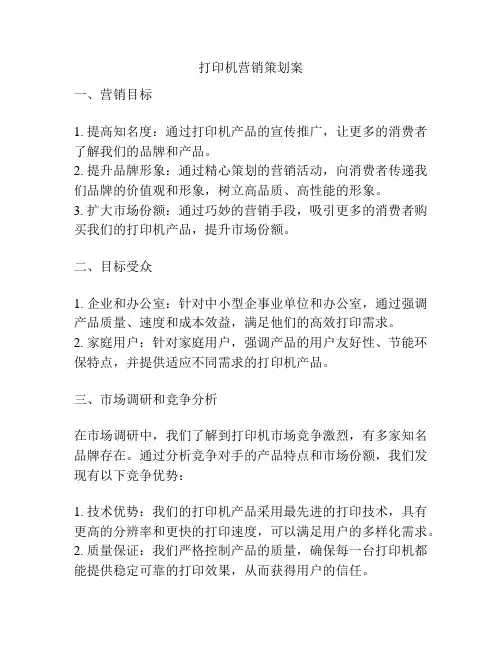 打印机营销策划案

一、营销目标

1. 提高知名度：通过打印机产品的宣传推广，让更多的消费者了解我们的品牌和产品。
2. 提升品牌形象：通过精心策划的营销活动，向消费者传递我们品牌的价值观和形象，树立高品质、高性能的形象。
3. 扩大市场份额：通过巧妙的营销手段，吸引更多的消费者购买我们的打印机产品，提升市场份额。

二、目标受众

1. 企业和办公室：针对中小型企事业单位和办公室，通过强调产品质量、速度和成本效益，满足他们的高效打印需求。
2. 家庭用户：针对家庭用户，强调产品的用户友好性、节能环保特点，并提供适应不同需求的打印机产品。

三、市场调研和竞争分析

在市场调研中，我们了解到打印机市场竞争激烈，有多家知名品牌存在。通过分析竞争对手的产品特点和市场份额，我们发现有以下竞争优势：

1. 技术优势：我们的打印机产品采用最先进的打印技术，具有更高的分辨率和更快的打印速度，可以满足用户的多样化需求。
2. 质量保证：我们严格控制产品的质量，确保每一台打印机都能提供稳定可靠的打印效果，从而获得用户的信任。